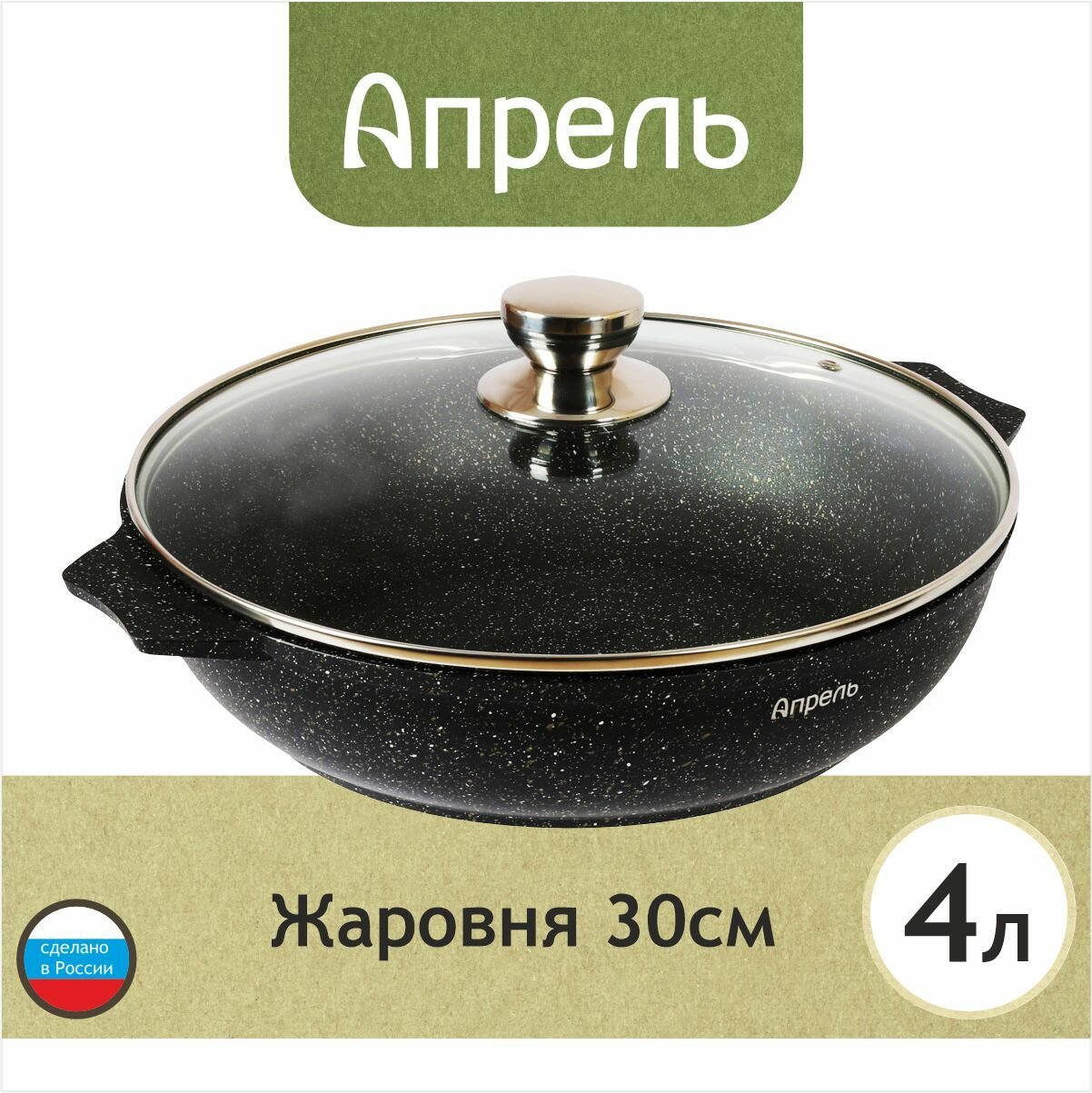 Апрель

Апрель

сделано в России

Жаровня 30см

4л